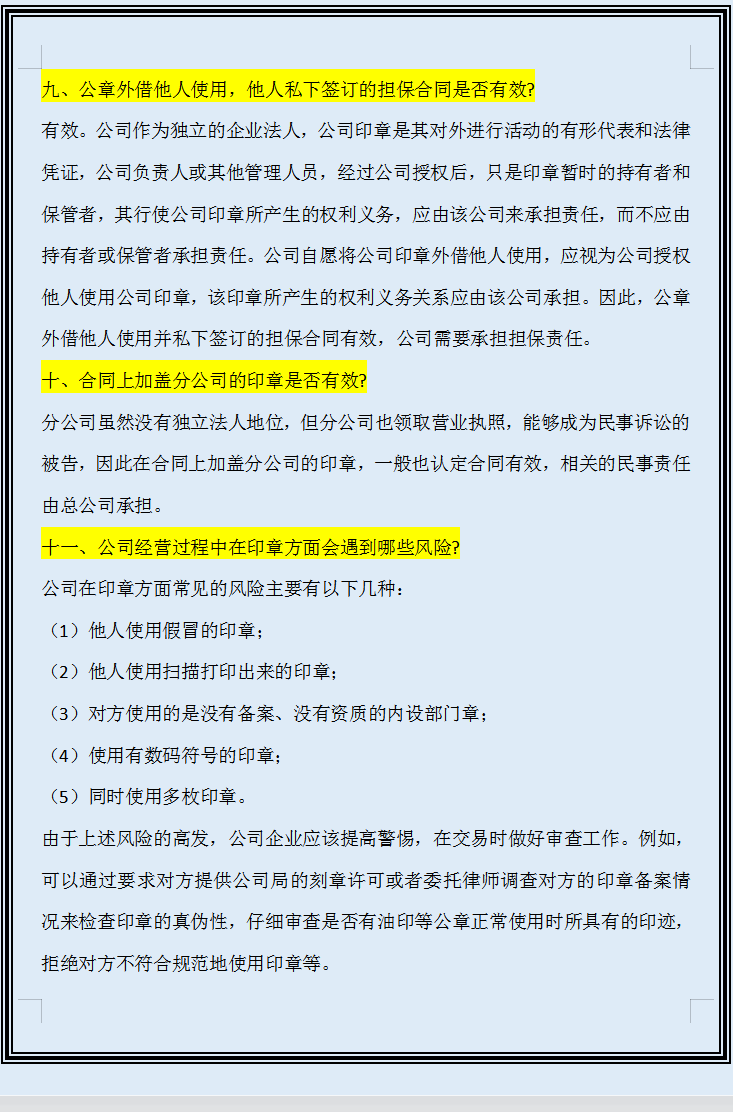 九、公章外借他人使用，他人私下签订的担保合同是否有效?

有效。公司作为独立的企业法人，公司印章是其对外进行活动的有形代表和法律凭证，公司负责人或其他管理人员，经过公司授权后，只是印章暂时的持有者和保管者，其行使公司印章所产生的权利义务，应由该公司来承担责任，而不应由持有者或保管者承担责任。公司自愿将公司印章外借他人使用，应视为公司授权他人使用公司印章，该印章所产生的权利义务关系应由该公司承担。因此，公章外借他人使用并私下签订的担保合同有效，公司需要承担担保责任。

十、合同上加盖分公司的印章是否有效?

分公司虽然没有独立法人地位，但分公司也领取营业执照，能够成为民事诉讼的被告，因此在合同上加盖分公司的印章，一般也认定合同有效，相关的民事责任由总公司承担。

十一、公司经营过程中在印章方面会遇到哪些风险?

公司在印章方面常见的风险主要有以下几种：

（1）他人使用假冒的印章；

（2）他人使用扫描打印出来的印章；

（3）对方使用的是没有备案、没有资质的内设部门章；

（4）使用有数码符号的印章；

（5）同时使用多枚印章。

由于上述风险的高发，公司企业应该提高警惕，在交易时做好审查工作。例如，可以通过要求对方提供公司局的刻章许可或者委托律师调查对方的印章备案情况来检查印章的真伪性，仔细审查是否有油印等公章正常使用时所具有的印迹，拒绝对方不符合规范地使用印章等。